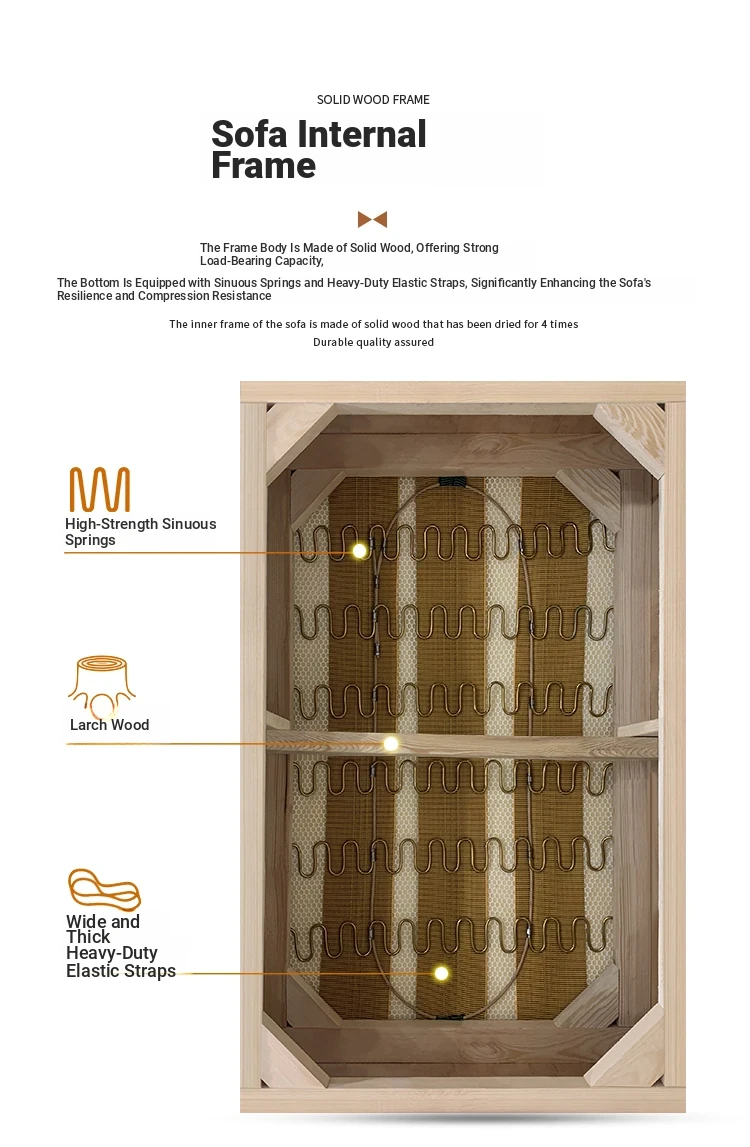 SOLID WOOD FRAME

Sofa Internal Frame

The Frame Body Is Made of Solid Wood, Offering Strong Load-Bearing Capacity,

The Bottom Is Equipped with Sinuous Springs and Heavy-Duty Elastic Straps, Significantly Enhancing the Sofa's Resilience and Compression Resistance

The inner frame of the sofa is made of solid wood that has been dried for 4 times

Durable quality assured

High-Strength Sinuous Springs

Larch Wood

Wide and Thick Heavy-Duty Elastic Straps